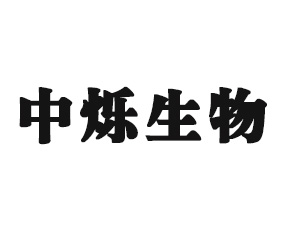 中烁生物